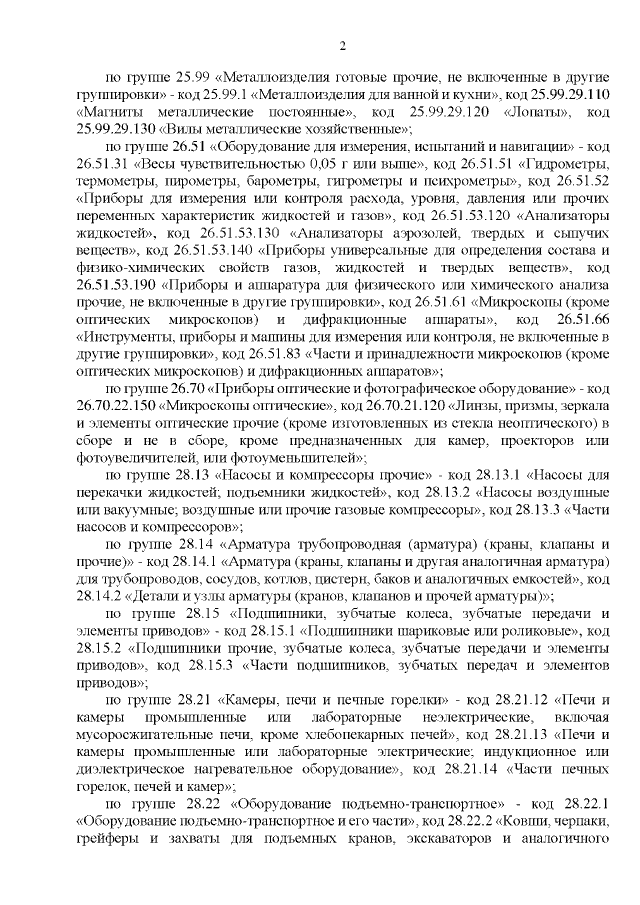 2

по группе 25.99 «Металлоизделия готовые прочие, не включенные в другие группировки» - код 25.99.1 «Металлоизделия для ванной и кухни», код 25.99.29.110 «Магниты металлические постоянные», код 25.99.29.120 «Лопаты», код 25.99.29.130 «Вилы металлические хозяйственные»;

по группе 26.51 «Оборудование для измерения, испытаний и навигации» - код 26.51.31 «Весы чувствительностью 0,05 г или выше», код 26.51.51 «Гидрометры, термометры, пирометры, барометры, гигрометры и психрометры», код 26.51.52 «Приборы для измерения или контроля расхода, уровня, давления или прочих переменных характеристик жидкостей и газов», код 26.51.53.120 «Анализаторы жидкостей», код 26.51.53.130 «Анализаторы аэрозолей, твердых и сыпучих веществ», код 26.51.53.140 «Приборы универсальные для определения состава и физико-химических свойств газов, жидкостей и твердых веществ», код 26.51.53.190 «Приборы и аппаратура для физического или химического анализа прочие, не включенные в другие группировки», код 26.51.61 «Микроскопы (кроме оптических микроскопов) и дифракционные аппараты», код 26.51.66 «Инструменты, приборы и машины для измерения или контроля, не включенные в другие группировки», код 26.51.83 «Части и принадлежности микроскопов (кроме оптических микроскопов) и дифракционных аппаратов»;

по группе 26.70 «Приборы оптические и фотографическое оборудование» - код 26.70.22.150 «Микроскопы оптические», код 26.70.21.120 «Линзы, призмы, зеркала и элементы оптические прочие (кроме изготовленных из стекла неоптического) в сборе и не в сборе, кроме предназначенных для камер, проекторов или фотоувеличителей, или фотоуменьшителей»;

по группе 28.13 «Насосы и компрессоры прочие» - код 28.13.1 «Насосы для перекачки жидкостей; подъемники жидкостей», код 28.13.2 «Насосы воздушные или вакуумные; воздушные или прочие газовые компрессоры», код 28.13.3 «Части насосов и компрессоров»;

по группе 28.14 «Арматура трубопроводная (арматура) (краны, клапаны и прочие)» - код 28.14.1 «Арматура (краны, клапаны и другая аналогичная арматура) для трубопроводов, сосудов, котлов, цистерн, баков и аналогичных емкостей», код 28.14.2 «Детали и узлы арматуры (кранов, клапанов и прочей арматуры)»;

по группе 28.15 «Подшипники, зубчатые колеса, зубчатые передачи и элементы приводов» - код 28.15.1 «Подшипники шариковые или роликовые», код 28.15.2 «Подшипники прочие, зубчатые колеса, зубчатые передачи и элементы приводов», код 28.15.3 «Части подшипников, зубчатых передач и элементов приводов»;

по группе 28.21 «Камеры, печи и печные горелки» - код 28.21.12 «Печи и камеры промышленные или лабораторные неэлектрические, включая мусоросжигательные печи, кроме хлебопекарных печей», код 28.21.13 «Печи и камеры промышленные или лабораторные электрические; индукционное или диэлектрическое нагревательное оборудование», код 28.21.14 «Части печных горелок, печей и камер»;

по группе 28.22 «Оборудование подъемно-транспортное» - код 28.22.1 «Оборудование подъемно-транспортное и его части», код 28.22.2 «Ковши, черпаки, грейферы и захваты для подъемных кранов, экскаваторов и аналогичного